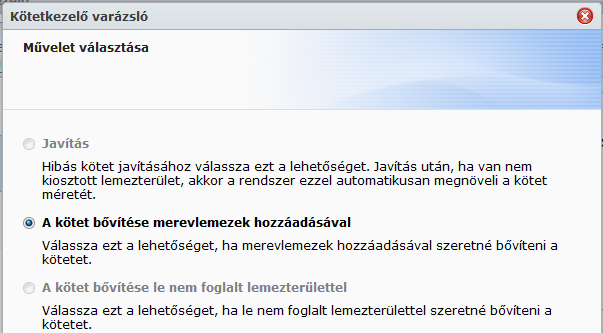 Kötetkezelő varázsló

Művelet választása

Javítás

Hibás kötet javításához válassza ezt a lehetőséget. Javítás után, ha van nem kiosztott lemezterület, akkor a rendszer ezzel automatikusan megnöveli a kötet méretét.

A kötet bővítése merevlemezek hozzáadásával

Válassza ezt a lehetőséget, ha merevlemezek hozzáadásával szeretné bővíteni a kötetet.

A kötet bővítése le nem foglalt lemezterülettel

Válassza ezt a lehetőséget, ha le nem foglalt lemezterülettel szeretné bővíteni a kötetet.